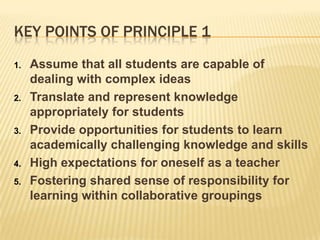 KEY POINTS OF PRINCIPLE 1

1. Assume that all students are capable of dealing with complex ideas
2. Translate and represent knowledge appropriately for students
3. Provide opportunities for students to learn academically challenging knowledge and skills
4. High expectations for oneself as a teacher
5. Fostering shared sense of responsibility for learning within collaborative groupings